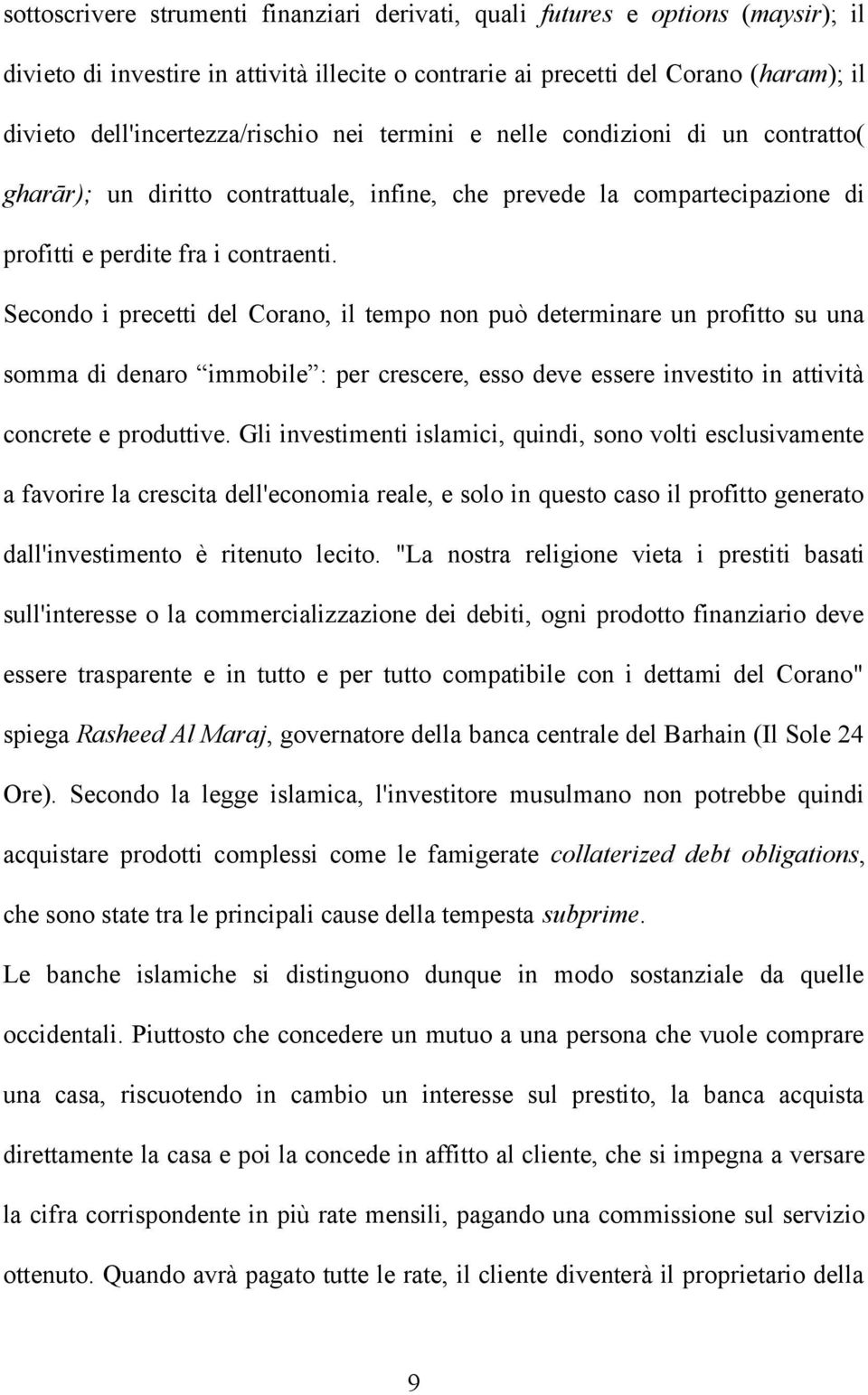 sottoscrivere strumenti finanziari derivati, quali futures e options (maysir); il divieto di investire in attività illecite o contrarie ai precetti del Corano (haram); il divieto dell'incertezza/rischio nei termini e nelle condizioni di un contratto( gharār); un diritto contrattuale, infine, che prevede la compartecipazione di profitti e perdite fra i contraenti.

Secondo i precetti del Corano, il tempo non può determinare un profitto su una somma di denaro “immobile”: per crescere, esso deve essere investito in attività concrete e produttive. Gli investimenti islamici, quindi, sono volti esclusivamente a favorire la crescita dell'economia reale, e solo in questo caso il profitto generato dall'investimento è ritenuto lecito. "La nostra religione vieta i prestiti basati sull'interesse o la commercializzazione dei debiti, ogni prodotto finanziario deve essere trasparente e in tutto e per tutto compatibile con i dettami del Corano" spiega Rasheed Al Maraj, governatore della banca centrale del Barhain (Il Sole 24 Ore). Secondo la legge islamica, l'investitore musulmano non potrebbe quindi acquistare prodotti complessi come le famigerate collaterized debt obligations, che sono state tra le principali cause della tempesta subprime.

Le banche islamiche si distinguono dunque in modo sostanziale da quelle occidentali. Piuttosto che concedere un mutuo a una persona che vuole comprare una casa, riscuotendo in cambio un interesse sul prestito, la banca acquista direttamente la casa e poi la concede in affitto al cliente, che si impegna a versare la cifra corrispondente in più rate mensili, pagando una commissione sul servizio ottenuto. Quando avrà pagato tutte le rate, il cliente diventerà il proprietario della

9